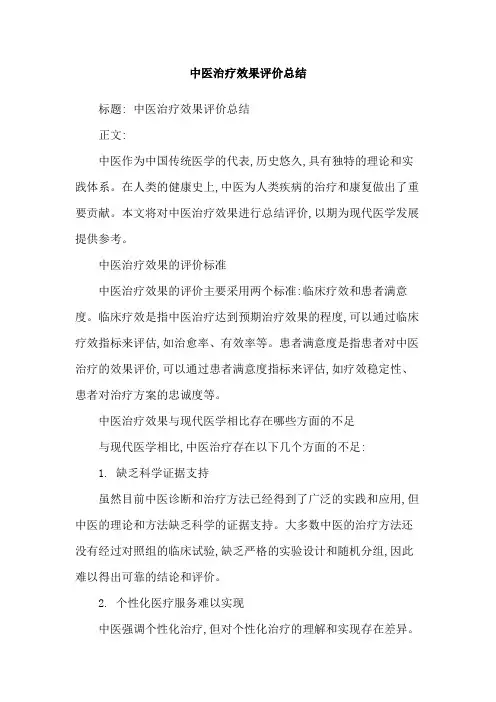 中医治疗效果评价总结

标题: 中医治疗效果评价总结

正文:

中医作为中国传统医学的代表,历史悠久,具有独特的理论和实践体系。在人类的健康史上,中医为人类疾病的治疗和康复做出了重要贡献。本文将对中医治疗效果进行总结评价,以期为现代医学发展提供参考。

中医治疗效果的评价标准

中医治疗效果的评价主要采用两个标准:临床疗效和患者满意度。临床疗效是指中医治疗达到预期治疗效果的程度,可以通过临床疗效指标来评估,如治愈率、有效率等。患者满意度是指患者对中医治疗的效果评价,可以通过患者满意度指标来评估,如疗效稳定性、患者对治疗方案的忠诚度等。

中医治疗效果与现代医学相比存在哪些方面的不足

与现代医学相比,中医治疗存在以下几个方面的不足:

1. 缺乏科学证据支持

虽然目前中医诊断和治疗方法已经得到了广泛的实践和应用,但中医的理论和方法缺乏科学的证据支持。大多数中医的治疗方法还没有经过对照组的临床试验,缺乏严格的实验设计和随机分组,因此难以得出可靠的结论和评价。

2. 个性化医疗服务难以实现

中医强调个性化治疗,但对个性化治疗的理解和实现存在差异。